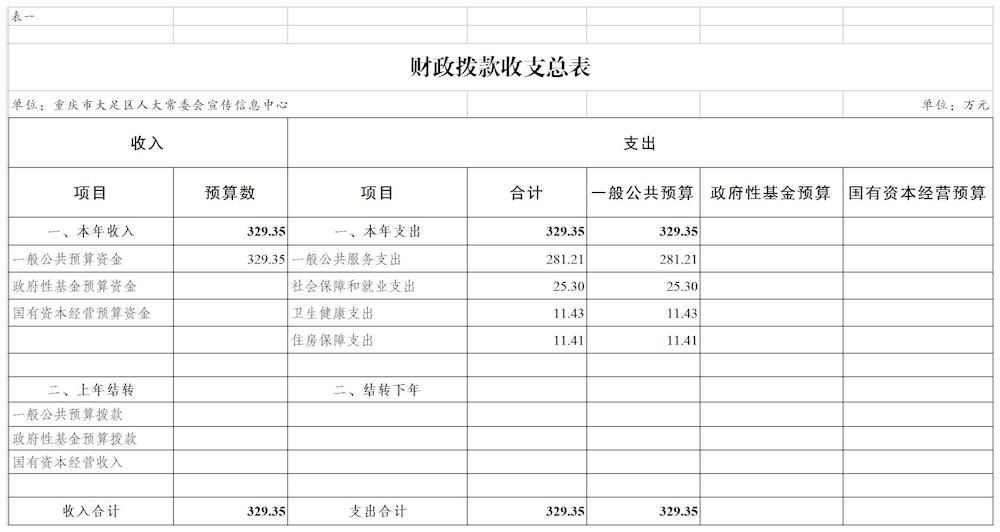 表一

财政拨款收支总表

单位：重庆市大足区人大常委会宣传信息中心

单位：万元

| 收入 | | 支出 | | | | |
|---|---|---|---|---|---|---|
| 项目 | 预算数 | 项目 | 合计 | 一般公共预算 | 政府性基金预算 | 国有资本经营预算 |
| 一、本年收入 | 329.35 | 一、本年支出 | 329.35 | 329.35 | | |
| 一般公共预算资金 | 329.35 | 一般公共服务支出 | 281.21 | 281.21 | | |
| 政府性基金预算资金 | | 社会保障和就业支出 | 25.30 | 25.30 | | |
| 国有资本经营预算资金 | | 卫生健康支出 | 11.43 | 11.43 | | |
| | | 住房保障支出 | 11.41 | 11.41 | | |
| | | | | | | |
| 二、上年结转 | | 二、结转下年 | | | | |
| 一般公共预算拨款 | | | | | | |
| 政府性基金预算拨款 | | | | | | |
| 国有资本经营收入 | | | | | | |
| | | | | | | |
| 收入合计 | 329.35 | 支出合计 | 329.35 | 329.35 | | |